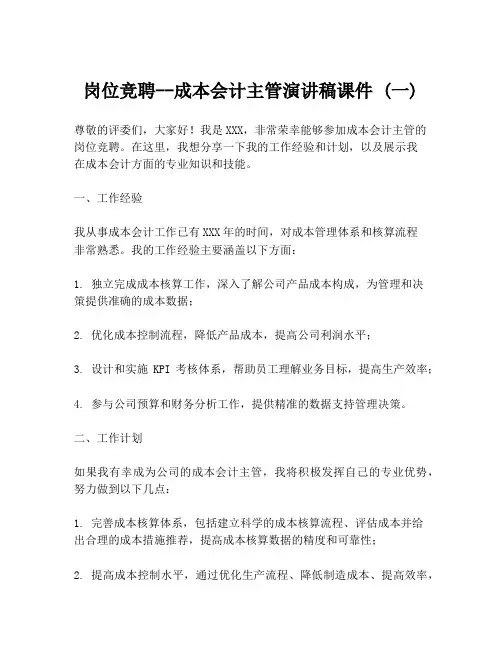 岗位竞聘--成本会计主管演讲稿课件（一）

尊敬的评委们，大家好！我是XXX，非常荣幸能够参加成本会计主管的岗位竞聘。在这里，我想分享一下我的工作经验和计划，以及展示我在成本会计方面的专业知识和技能。

一、工作经验

我从事成本会计工作已有XXX年的时间，对成本管理体系和核算流程非常熟悉。我的工作经验主要涵盖以下方面：

1. 独立完成成本核算工作，深入了解公司产品成本构成，为管理和决策提供准确的成本数据；

2. 优化成本控制流程，降低产品成本，提高公司利润水平；

3. 设计和实施 KPI 考核体系，帮助员工理解业务目标，提高生产效率；

4. 参与公司预算和财务分析工作，提供精准的数据支持管理决策。

二、工作计划

如果我有幸成为公司的成本会计主管，我将积极发挥自己的专业优势，努力做到以下几点：

1. 完善成本核算体系，包括建立科学的成本核算流程、评估成本并给出合理的成本措施推荐，提高成本核算数据的精度和可靠性；

2. 提高成本控制水平，通过优化生产流程、降低制造成本、提高效率，